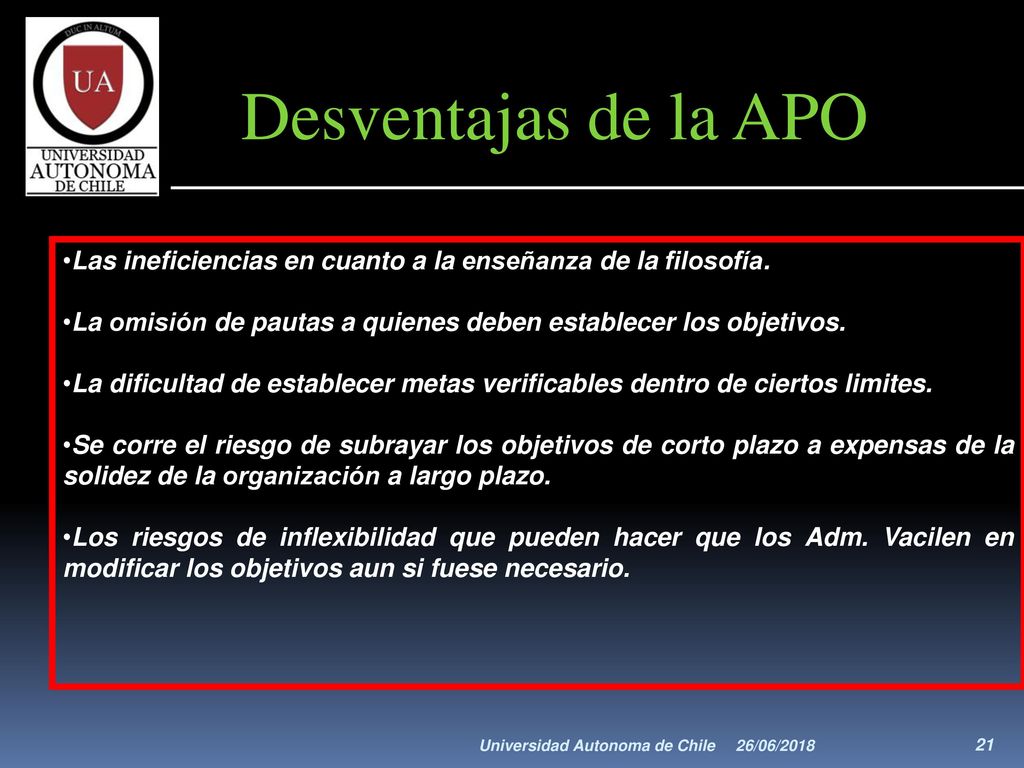 DUC IN ALTUM
UA
UNIVERSIDAD
AUTONOMA
DE CHILE

Desventajas de la APO

•Las ineficiencias en cuanto a la enseñanza de la filosofía.

•La omisión de pautas a quienes deben establecer los objetivos.

•La dificultad de establecer metas verificables dentro de ciertos limites.

•Se corre el riesgo de subrayar los objetivos de corto plazo a expensas de la solidez de la organización a largo plazo.

•Los riesgos de inflexibilidad que pueden hacer que los Adm. Vacilen en modificar los objetivos aun si fuese necesario.

Universidad Autonoma de Chile 26/06/2018 21